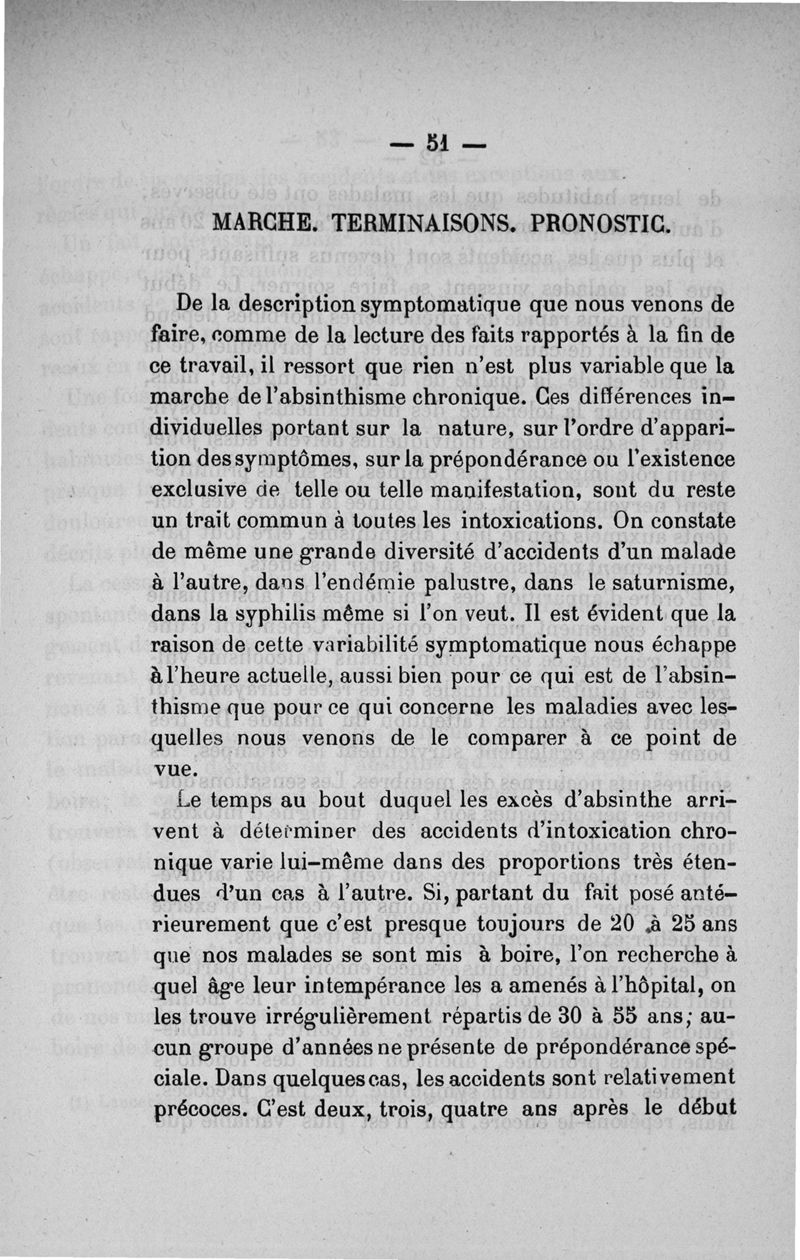 — 51 —

MARCHE. TERMINAISONS. PRONOSTIC.

De la description symptomatique que nous venons de faire, comme de la lecture des faits rapportés à la fin de ce travail, il ressort que rien n'est plus variable que la marche de l'absinthisme chronique. Ces différences individuelles portant sur la nature, sur l'ordre d'apparition des symptômes, sur la prépondérance ou l'existence exclusive de telle ou telle manifestation, sont du reste un trait commun à toutes les intoxications. On constate de même une grande diversité d'accidents d'un malade à l'autre, dans l'endémie palustre, dans le saturnisme, dans la syphilis même si l'on veut. Il est évident que la raison de cette variabilité symptomatique nous échappe à l'heure actuelle, aussi bien pour ce qui est de l'absinthisme que pour ce qui concerne les maladies avec lesquelles nous venons de le comparer à ce point de vue.

Le temps au bout duquel les excès d'absinthe arrivent à déterminer des accidents d'intoxication chronique varie lui-même dans des proportions très étendues d'un cas à l'autre. Si, partant du fait posé antérieurement que c'est presque toujours de 20 à 25 ans que nos malades se sont mis à boire, l'on recherche à quel âge leur intempérance les a amenés à l'hôpital, on les trouve irrégulièrement répartis de 30 à 55 ans; aucun groupe d'années ne présente de prépondérance spéciale. Dans quelques cas, les accidents sont relativement précoces. C'est deux, trois, quatre ans après le début